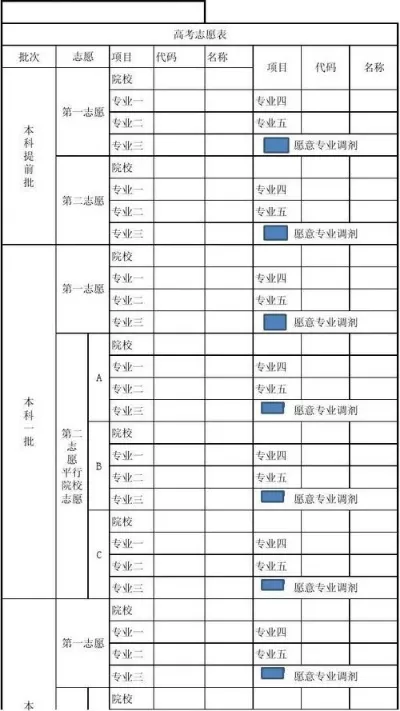 高考志愿表

| 批次 | 志愿 | | 项目 | 代码 | 名称 | 项目 | 代码 | 名称 |
|---|---|---|---|---|---|---|---|---|
| 本科提前批 | 第一志愿 | | 院校 | | | | | |
| | | | 专业一 | | | 专业四 | | |
| | | | 专业二 | | | 专业五 | | |
| | | | 专业三 | | | 愿意专业调剂 | | |
| | 第二志愿 | | 院校 | | | | | |
| | | | 专业一 | | | 专业四 | | |
| | | | 专业二 | | | 专业五 | | |
| | | | 专业三 | | | 愿意专业调剂 | | |
| 本科一批 | 第一志愿 | | 院校 | | | | | |
| | | | 专业一 | | | 专业四 | | |
| | | | 专业二 | | | 专业五 | | |
| | | | 专业三 | | | 愿意专业调剂 | | |
| | 第二志愿平行院校志愿 | A | 院校 | | | | | |
| | | | 专业一 | | | 专业四 | | |
| | | | 专业二 | | | 专业五 | | |
| | | | 专业三 | | | 愿意专业调剂 | | |
| | | B | 院校 | | | | | |
| | | | 专业一 | | | 专业四 | | |
| | | | 专业二 | | | 专业五 | | |
| | | | 专业三 | | | 愿意专业调剂 | | |
| | | C | 院校 | | | | | |
| | | | 专业一 | | | 专业四 | | |
| | | | 专业二 | | | 专业五 | | |
| | | | 专业三 | | | 愿意专业调剂 | | |
| 本 | 第一志愿 | | 院校 | | | | | |
| | | | 专业一 | | | 专业四 | | |
| | | | 专业二 | | | 专业五 | | |
| | | | 专业三 | | | 愿意专业调剂 | | |
| | | | 院校 | | | | | |